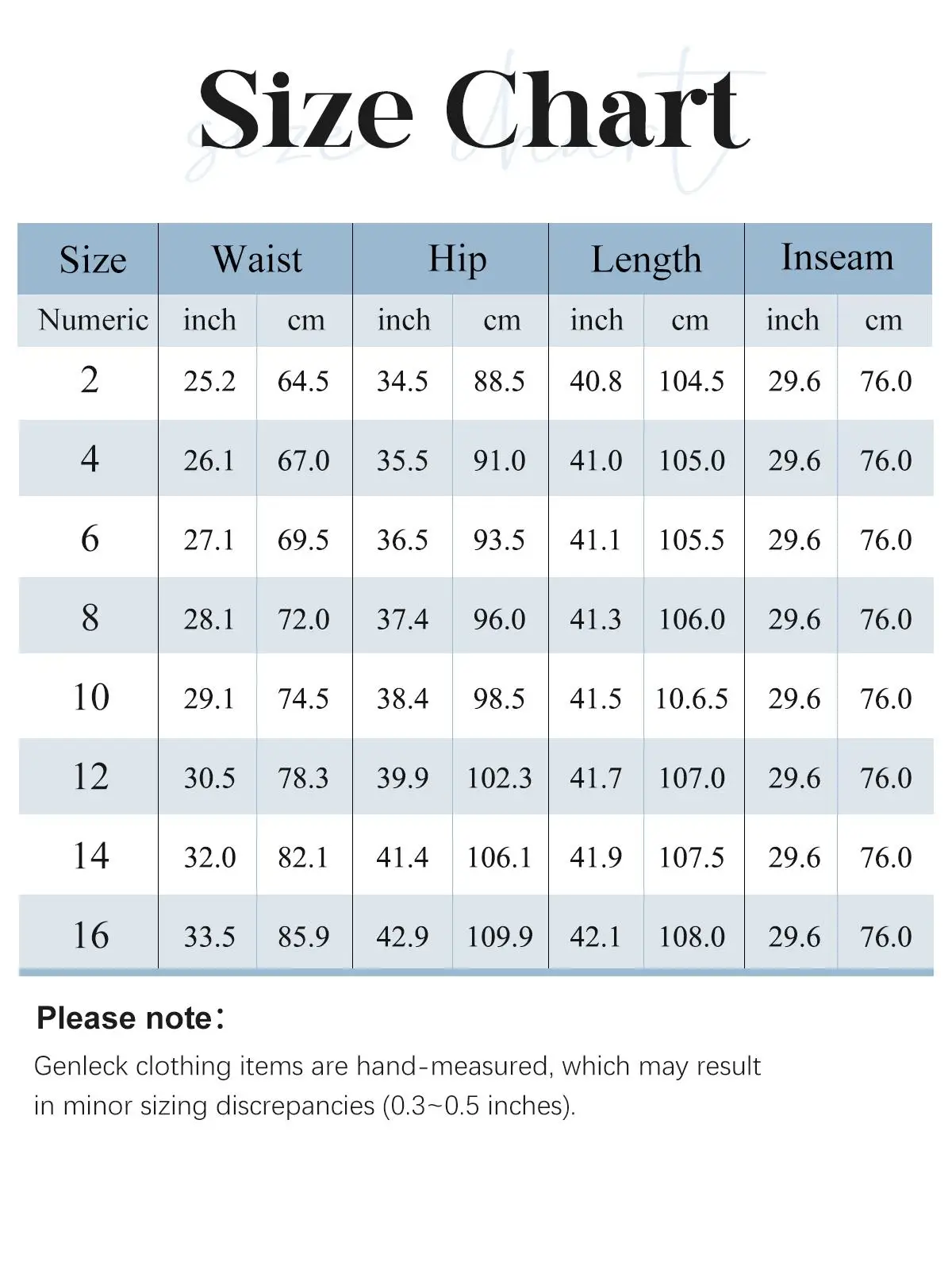 Size Chart

size chart

| Size | Waist | | Hip | | Length | | Inseam | |
|---|---|---|---|---|---|---|---|---|
| Numeric | inch | cm | inch | cm | inch | cm | inch | cm |
| 2 | 25.2 | 64.5 | 34.5 | 88.5 | 40.8 | 104.5 | 29.6 | 76.0 |
| 4 | 26.1 | 67.0 | 35.5 | 91.0 | 41.0 | 105.0 | 29.6 | 76.0 |
| 6 | 27.1 | 69.5 | 36.5 | 93.5 | 41.1 | 105.5 | 29.6 | 76.0 |
| 8 | 28.1 | 72.0 | 37.4 | 96.0 | 41.3 | 106.0 | 29.6 | 76.0 |
| 10 | 29.1 | 74.5 | 38.4 | 98.5 | 41.5 | 10.6.5 | 29.6 | 76.0 |
| 12 | 30.5 | 78.3 | 39.9 | 102.3 | 41.7 | 107.0 | 29.6 | 76.0 |
| 14 | 32.0 | 82.1 | 41.4 | 106.1 | 41.9 | 107.5 | 29.6 | 76.0 |
| 16 | 33.5 | 85.9 | 42.9 | 109.9 | 42.1 | 108.0 | 29.6 | 76.0 |

Please note：

Genleck clothing items are hand-measured, which may result in minor sizing discrepancies (0.3~0.5 inches).